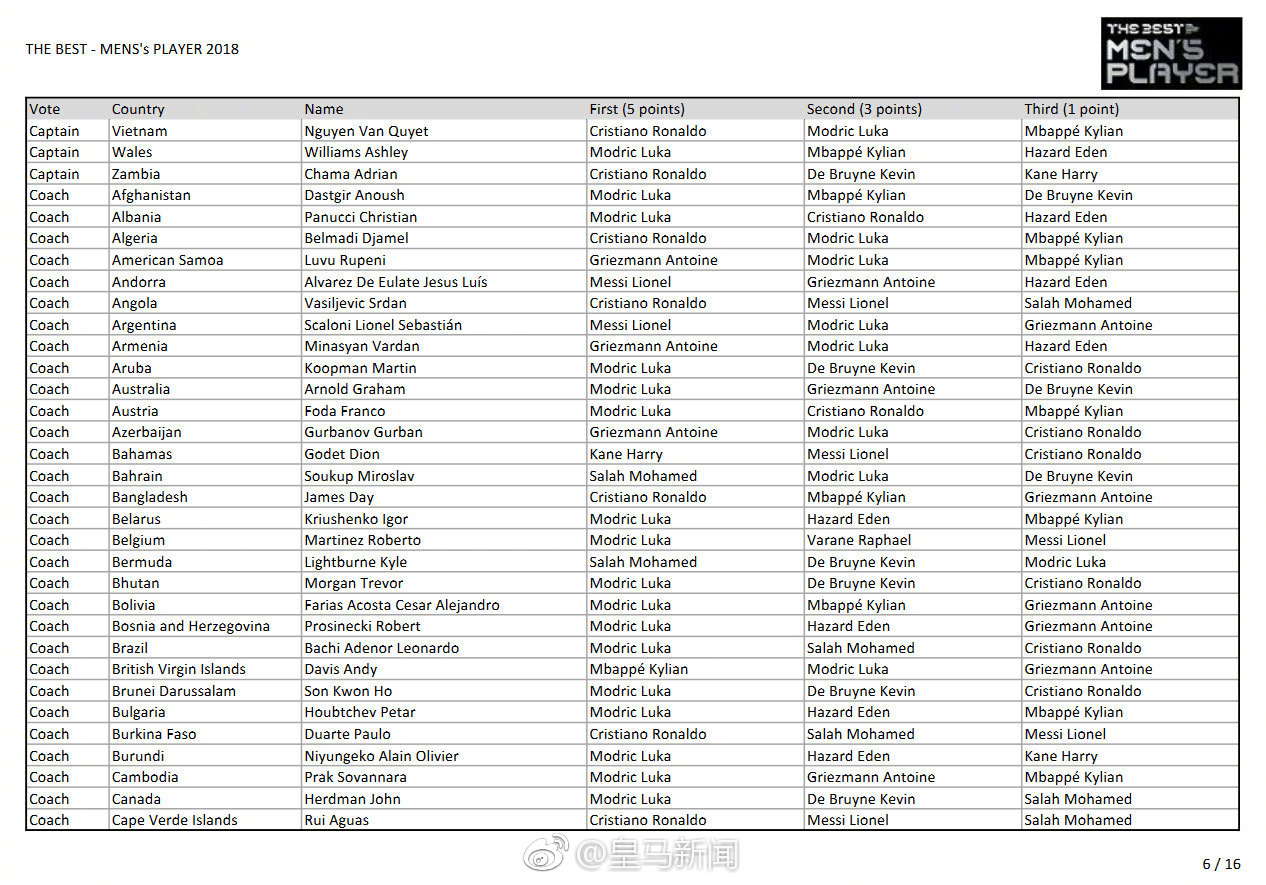 THE BEST - MENS's PLAYER 2018

THE BEST MEN'S PLAYER

| Vote | Country | Name | First (5 points) | Second (3 points) | Third (1 point) |
|---|---|---|---|---|---|
| Captain | Vietnam | Nguyen Van Quyet | Cristiano Ronaldo | Modric Luka | Mbappé Kylian |
| Captain | Wales | Williams Ashley | Modric Luka | Mbappé Kylian | Hazard Eden |
| Captain | Zambia | Chama Adrian | Cristiano Ronaldo | De Bruyne Kevin | Kane Harry |
| Coach | Afghanistan | Dastgir Anoush | Modric Luka | Mbappé Kylian | De Bruyne Kevin |
| Coach | Albania | Panucci Christian | Modric Luka | Cristiano Ronaldo | Hazard Eden |
| Coach | Algeria | Belmadi Djamel | Cristiano Ronaldo | Modric Luka | Mbappé Kylian |
| Coach | American Samoa | Luvu Rupeni | Griezmann Antoine | Modric Luka | Mbappé Kylian |
| Coach | Andorra | Alvarez De Eulate Jesus Luís | Messi Lionel | Griezmann Antoine | Hazard Eden |
| Coach | Angola | Vasiljevic Srdan | Cristiano Ronaldo | Messi Lionel | Salah Mohamed |
| Coach | Argentina | Scaloni Lionel Sebastián | Messi Lionel | Modric Luka | Griezmann Antoine |
| Coach | Armenia | Minasyan Vardan | Griezmann Antoine | Modric Luka | Hazard Eden |
| Coach | Aruba | Koopman Martin | Modric Luka | De Bruyne Kevin | Cristiano Ronaldo |
| Coach | Australia | Arnold Graham | Modric Luka | Griezmann Antoine | De Bruyne Kevin |
| Coach | Austria | Foda Franco | Modric Luka | Cristiano Ronaldo | Mbappé Kylian |
| Coach | Azerbaijan | Gurbanov Gurban | Griezmann Antoine | Modric Luka | Cristiano Ronaldo |
| Coach | Bahamas | Godet Dion | Kane Harry | Messi Lionel | Cristiano Ronaldo |
| Coach | Bahrain | Soukup Miroslav | Salah Mohamed | Modric Luka | De Bruyne Kevin |
| Coach | Bangladesh | James Day | Cristiano Ronaldo | Mbappé Kylian | Griezmann Antoine |
| Coach | Belarus | Kriushenko Igor | Modric Luka | Hazard Eden | Mbappé Kylian |
| Coach | Belgium | Martinez Roberto | Modric Luka | Varane Raphael | Messi Lionel |
| Coach | Bermuda | Lightburne Kyle | Salah Mohamed | De Bruyne Kevin | Modric Luka |
| Coach | Bhutan | Morgan Trevor | Modric Luka | De Bruyne Kevin | Cristiano Ronaldo |
| Coach | Bolivia | Farias Acosta Cesar Alejandro | Modric Luka | Mbappé Kylian | Griezmann Antoine |
| Coach | Bosnia and Herzegovina | Prosinecki Robert | Modric Luka | Hazard Eden | Griezmann Antoine |
| Coach | Brazil | Bachi Adenor Leonardo | Modric Luka | Salah Mohamed | Cristiano Ronaldo |
| Coach | British Virgin Islands | Davis Andy | Mbappé Kylian | Modric Luka | Griezmann Antoine |
| Coach | Brunei Darussalam | Son Kwon Ho | Modric Luka | De Bruyne Kevin | Cristiano Ronaldo |
| Coach | Bulgaria | Houbtchev Petar | Modric Luka | Hazard Eden | Mbappé Kylian |
| Coach | Burkina Faso | Duarte Paulo | Cristiano Ronaldo | Salah Mohamed | Messi Lionel |
| Coach | Burundi | Niyungeko Alain Olivier | Modric Luka | Hazard Eden | Kane Harry |
| Coach | Cambodia | Prak Sovannara | Modric Luka | Griezmann Antoine | Mbappé Kylian |
| Coach | Canada | Herdman John | Modric Luka | De Bruyne Kevin | Salah Mohamed |
| Coach | Cape Verde Islands | Rui Aguas | Cristiano Ronaldo | Messi Lionel | Salah Mohamed |

@皇马新闻

6 / 16